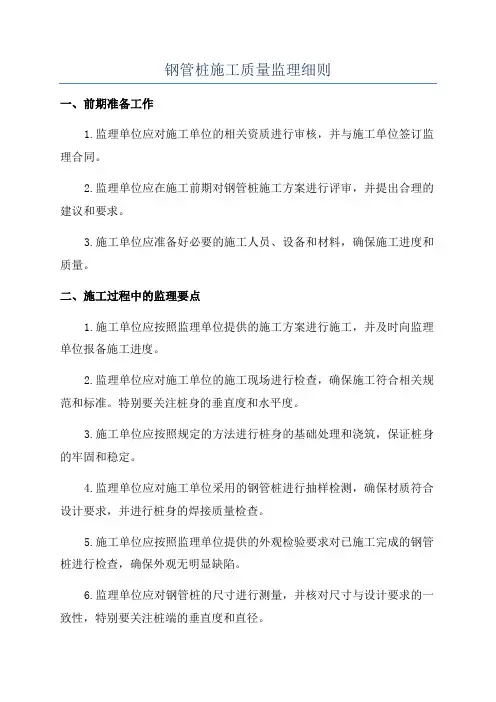 钢管桩施工质量监理细则

一、前期准备工作

1.监理单位应对施工单位的相关资质进行审核，并与施工单位签订监理合同。

2.监理单位应在施工前期对钢管桩施工方案进行评审，并提出合理的建议和要求。

3.施工单位应准备好必要的施工人员、设备和材料，确保施工进度和质量。

二、施工过程中的监理要点

1.施工单位应按照监理单位提供的施工方案进行施工，并及时向监理单位报备施工进度。

2.监理单位应对施工单位的施工现场进行检查，确保施工符合相关规范和标准。特别要关注桩身的垂直度和水平度。

3.施工单位应按照规定的方法进行桩身的基础处理和浇筑，保证桩身的牢固和稳定。

4.监理单位应对施工单位采用的钢管桩进行抽样检测，确保材质符合设计要求，并进行桩身的焊接质量检查。

5.施工单位应按照监理单位提供的外观检验要求对已施工完成的钢管桩进行检查，确保外观无明显缺陷。

6.监理单位应对钢管桩的尺寸进行测量，并核对尺寸与设计要求的一致性，特别要关注桩端的垂直度和直径。